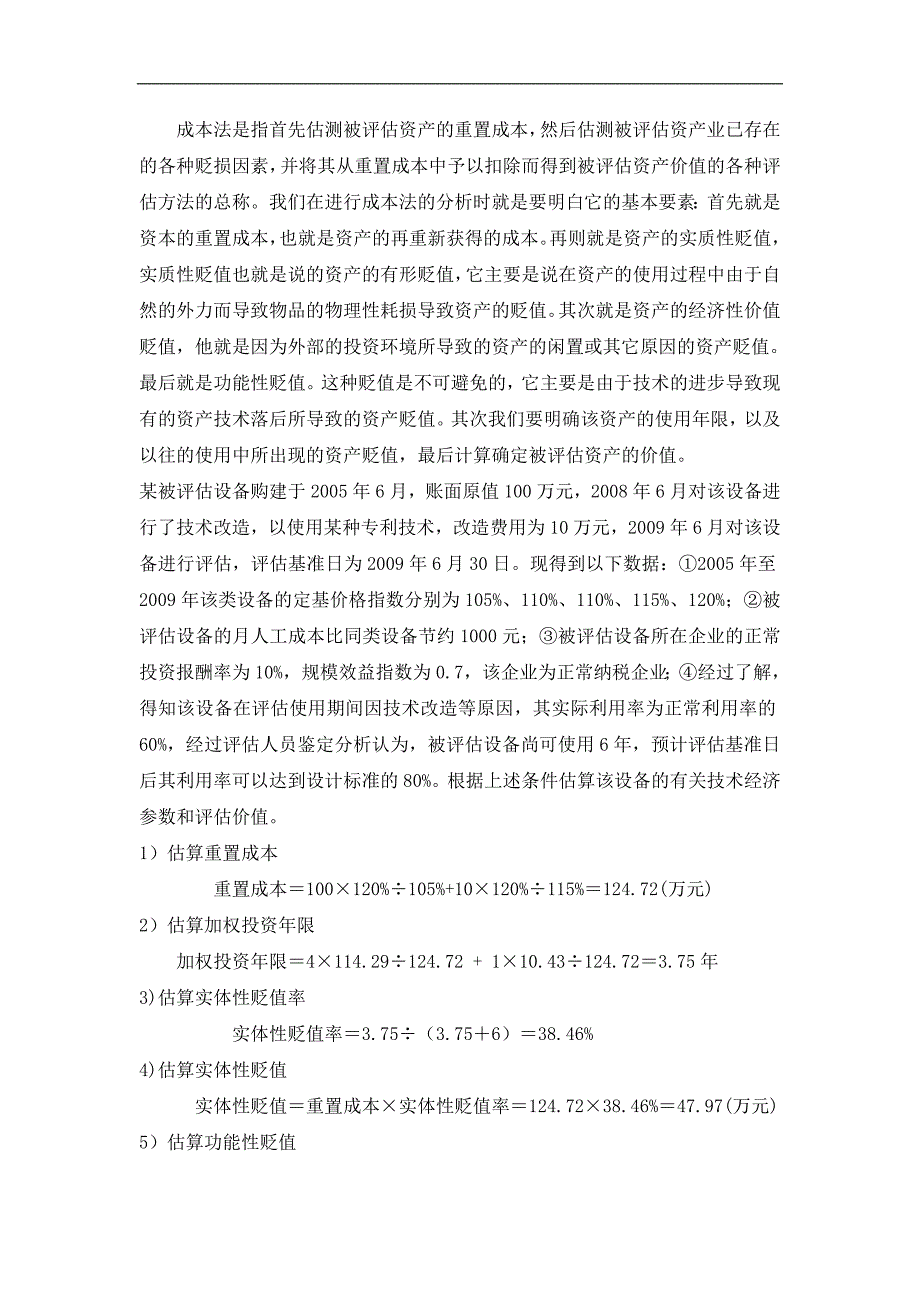 成本法是指首先估测被评估资产的重置成本，然后估测被评估资产业已存在的各种贬损因素，并将其从重置成本中予以扣除而得到被评估资产价值的各种评估方法的总称。我们在进行成本法的分析时就是要明白它的基本要素：首先就是资本的重置成本，也就是资产的再重新获得的成本。再则就是资产的实质性贬值，实质性贬值也就是说的资产的有形贬值，它主要是说在资产的使用过程中由于自然的外力而导致物品的物理性耗损导致资产的贬值。其次就是资产的经济性价值贬值，他就是因为外部的投资环境所导致的资产的闲置或其它原因的资产贬值。最后就是功能性贬值。这种贬值是不可避免的，它主要是由于技术的进步导致现有的资产技术落后所导致的资产贬值。其次我们要明确该资产的使用年限，以及以往的使用中所出现的资产贬值，最后计算确定被评估资产的价值。

某被评估设备购建于 2005 年 6 月，账面原值 100 万元，2008 年 6 月对该设备进行了技术改造，以使用某种专利技术，改造费用为 10 万元，2009 年 6 月对该设备进行评估，评估基准日为 2009 年 6 月 30 日。现得到以下数据：①2005 年至 2009 年该类设备的定基价格指数分别为 105%、110%、110%、115%、120%；②被评估设备的月人工成本比同类设备节约 1000 元；③被评估设备所在企业的正常投资报酬率为 10%，规模效益指数为 0.7，该企业为正常纳税企业；④经过了解，得知该设备在评估使用期间因技术改造等原因，其实际利用率为正常利用率的 60%，经过评估人员鉴定分析认为，被评估设备尚可使用 6 年，预计评估基准日后其利用率可以达到设计标准的 80%。根据上述条件估算该设备的有关技术经济参数和评估价值。

1）估算重置成本

重置成本＝100×120%÷105%+10×120%÷115%＝124.72(万元)

2）估算加权投资年限

加权投资年限＝4×114.29÷124.72 + 1×10.43÷124.72＝3.75 年

3)估算实体性贬值率

实体性贬值率＝3.75÷（3.75＋6）＝38.46%

4)估算实体性贬值

实体性贬值＝重置成本×实体性贬值率＝124.72×38.46%＝47.97(万元)

5）估算功能性贬值